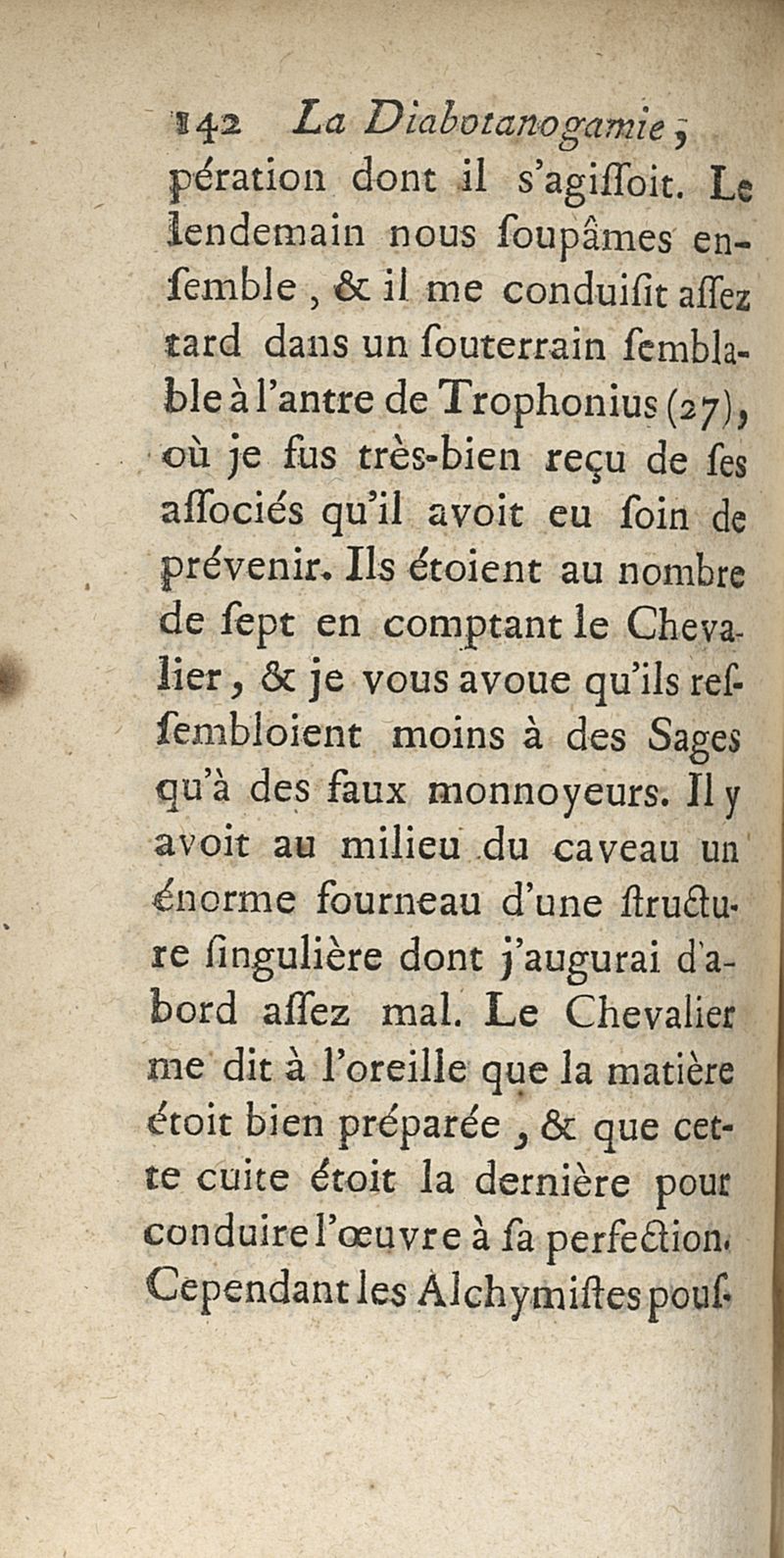 142 La Diabotanogamie,
pération dont il s'agiſſoit. Le lendemain nous ſoupâmes enſemble, & il me conduiſit aſſez tard dans un ſouterrain ſemblable à l'antre de Trophonius (27), où je fus très-bien reçu de ſes aſſociés qu'il avoit eu ſoin de prévenir. Ils étoient au nombre de ſept en comptant le Chevalier, & je vous avoue qu'ils reſſembloient moins à des Sages qu'à des faux monnoyeurs. Il y avoit au milieu du caveau un énorme fourneau d'une ſtructure ſingulière dont j'augurai d'abord aſſez mal. Le Chevalier me dit à l'oreille que la matière étoit bien préparée, & que cette cuite étoit la dernière pour conduire l'œuvre à ſa perfection. Cependant les Alchymiſtes pouſ-